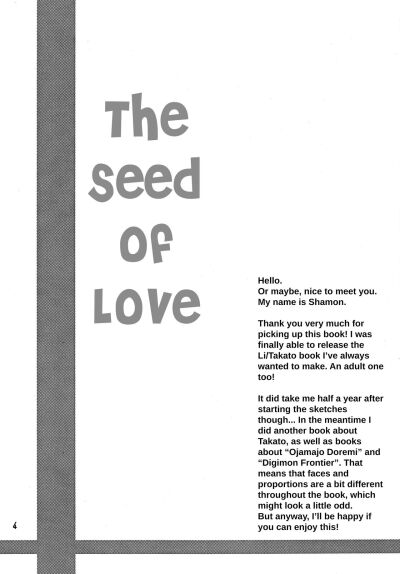 The seed of Love

Hello.
Or maybe, nice to meet you.
My name is Shamon.

Thank you very much for picking up this book! I was finally able to release the Li/Takato book I've always wanted to make. An adult one too!

It did take me half a year after starting the sketches though... In the meantime I did another book about Takato, as well as books about "Ojamajo Doremi" and "Digimon Frontier". That means that faces and proportions are a bit different throughout the book, which might look a little odd.
But anyway, I'll be happy if you can enjoy this!

4